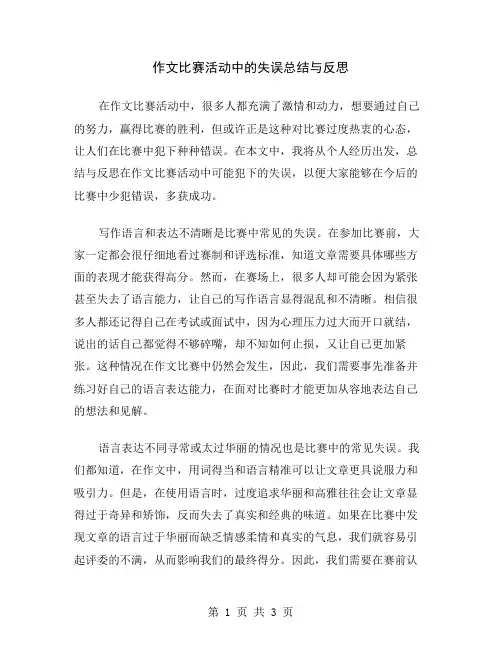 作文比赛活动中的失误总结与反思

在作文比赛活动中，很多人都充满了激情和动力，想要通过自己的努力，赢得比赛的胜利，但或许正是这种对比赛过度热衷的心态，让人们在比赛中犯下种种错误。在本文中，我将从个人经历出发，总结与反思在作文比赛活动中可能犯下的失误，以便大家能够在今后的比赛中少犯错误，多获成功。

写作语言和表达不清晰是比赛中常见的失误。在参加比赛前，大家一定都会很仔细地看过赛制和评选标准，知道文章需要具体哪些方面的表现才能获得高分。然而，在赛场上，很多人却可能会因为紧张甚至失去了语言能力，让自己的写作语言显得混乱和不清晰。相信很多人都还记得自己在考试或面试中，因为心理压力过大而开口就结，说出的话自己都觉得不够碎嘴，却不知如何止损，又让自己更加紧张。这种情况在作文比赛中仍然会发生，因此，我们需要事先准备并练习好自己的语言表达能力，在面对比赛时才能更加从容地表达自己的想法和见解。

语言表达不同寻常或太过华丽的情况也是比赛中的常见失误。我们都知道，在作文中，用词得当和语言精准可以让文章更具说服力和吸引力。但是，在使用语言时，过度追求华丽和高雅往往会让文章显得过于奇异和矫饰，反而失去了真实和经典的味道。如果在比赛中发现文章的语言过于华丽而缺乏情感柔情和真实的气息，我们就容易引起评委的不满，从而影响我们的最终得分。因此，我们需要在赛前认

第 1 页 共 3 页